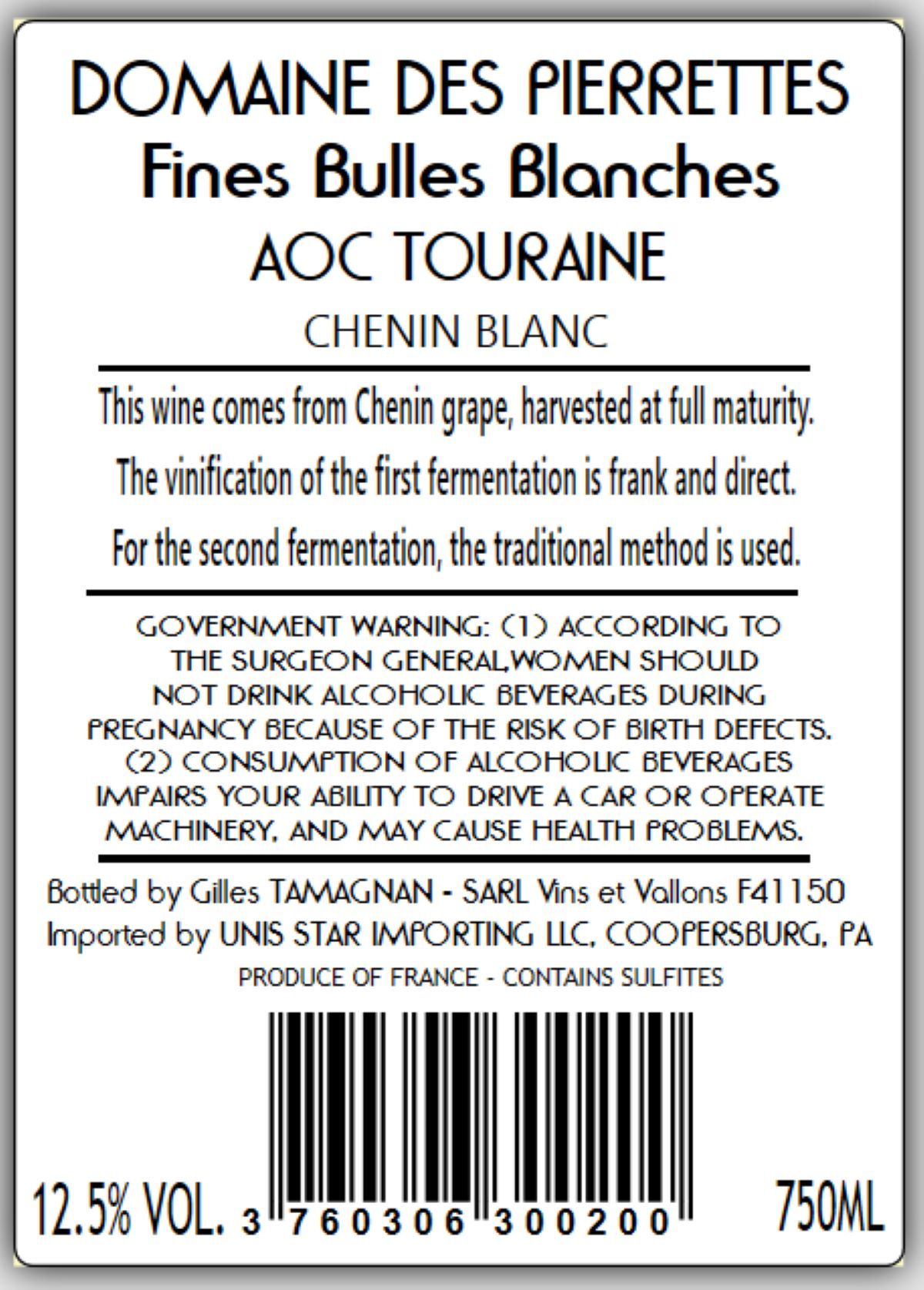 DOMAINE DES PIERRETTES
Fines Bulles Blanches
AOC TOURAINE
CHENIN BLANC

This wine comes from Chenin grape, harvested at full maturity.
The vinification of the first fermentation is frank and direct.
For the second fermentation, the traditional method is used.

GOVERNMENT WARNING: (1) ACCORDING TO THE SURGEON GENERAL,WOMEN SHOULD NOT DRINK ALCOHOLIC BEVERAGES DURING PREGNANCY BECAUSE OF THE RISK OF BIRTH DEFECTS. (2) CONSUMPTION OF ALCOHOLIC BEVERAGES IMPAIRS YOUR ABILITY TO DRIVE A CAR OR OPERATE MACHINERY, AND MAY CAUSE HEALTH PROBLEMS.

Bottled by Gilles TAMAGNAN - SARL Vins et Vallons F41150
Imported by UNIS STAR IMPORTING LLC, COOPERSBURG, PA
PRODUCE OF FRANCE - CONTAINS SULFITES

12.5% VOL. 3 760306 300200 750ML